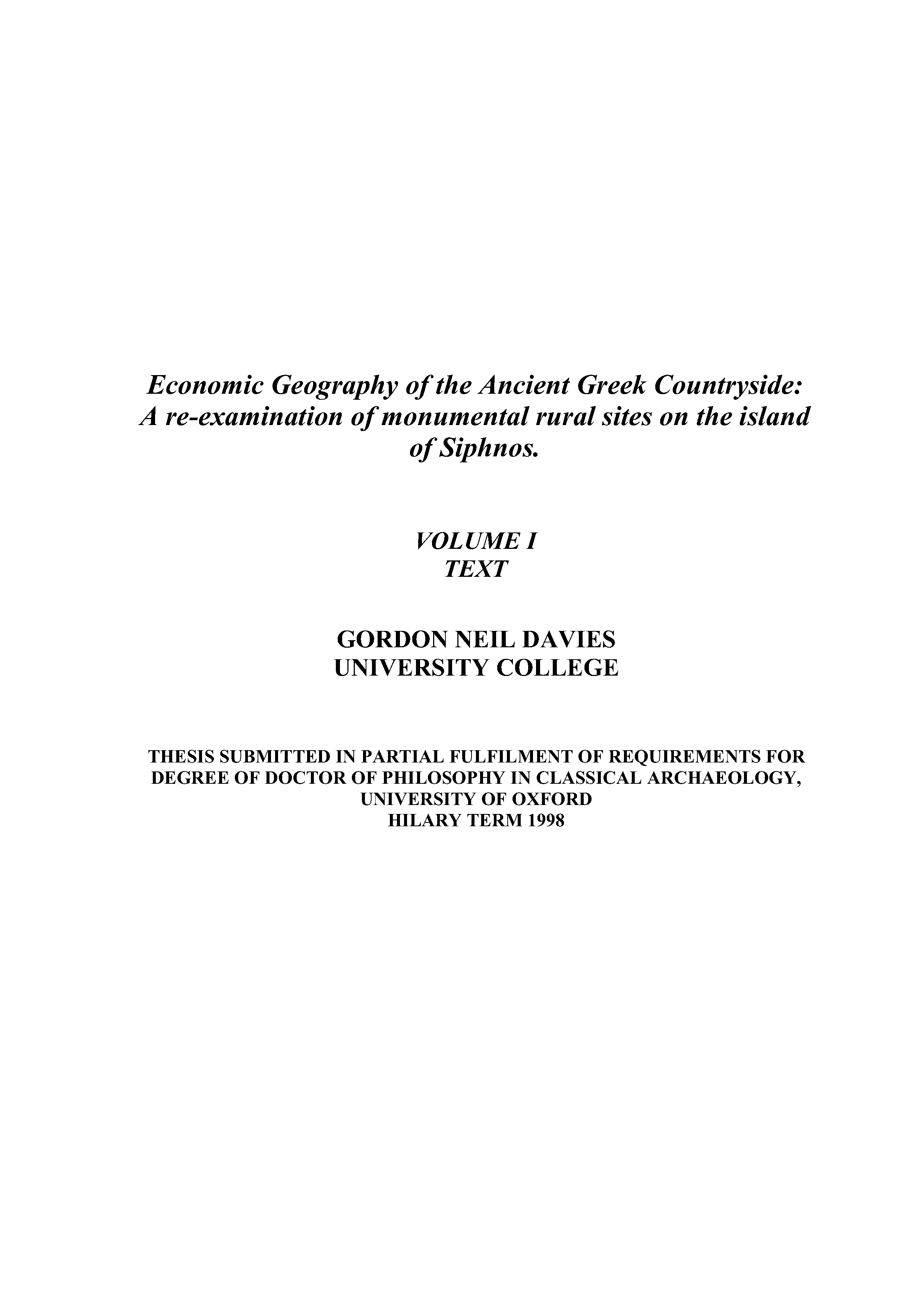 Economic Geography of the Ancient Greek Countryside: A re-examination of monumental rural sites on the island of Siphnos.

VOLUME I
TEXT

GORDON NEIL DAVIES
UNIVERSITY COLLEGE

THESIS SUBMITTED IN PARTIAL FULFILMENT OF REQUIREMENTS FOR DEGREE OF DOCTOR OF PHILOSOPHY IN CLASSICAL ARCHAEOLOGY, UNIVERSITY OF OXFORD
HILARY TERM 1998